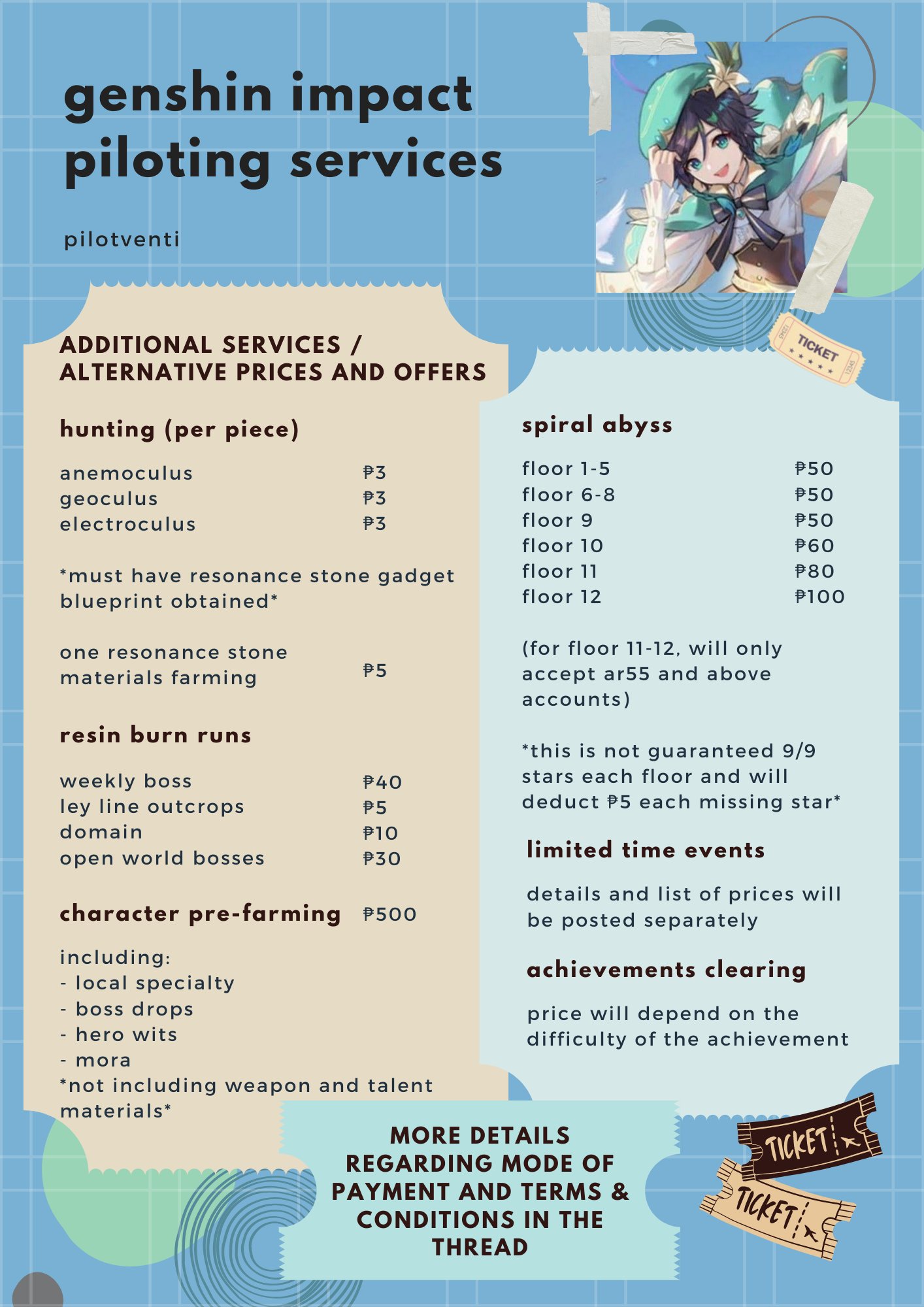 genshin impact piloting services

pilotventi

TICKET

ADDITIONAL SERVICES / ALTERNATIVE PRICES AND OFFERS

hunting (per piece)

| | |
|---|---|
| anemoculus | ₱3 |
| geoculus | ₱3 |
| electroculus | ₱3 |

*must have resonance stone gadget blueprint obtained*

| | |
|---|---|
| one resonance stone materials farming | ₱5 |

resin burn runs

| | |
|---|---|
| weekly boss | ₱40 |
| ley line outcrops | ₱5 |
| domain | ₱10 |
| open world bosses | ₱30 |

character pre-farming ₱500

including:
- local specialty
- boss drops
- hero wits
- mora
*not including weapon and talent materials*

spiral abyss

| | |
|---|---|
| floor 1-5 | ₱50 |
| floor 6-8 | ₱50 |
| floor 9 | ₱50 |
| floor 10 | ₱60 |
| floor 11 | ₱80 |
| floor 12 | ₱100 |

(for floor 11-12, will only accept ar55 and above accounts)

*this is not guaranteed 9/9 stars each floor and will deduct ₱5 each missing star*

limited time events

details and list of prices will be posted separately

achievements clearing

price will depend on the difficulty of the achievement

MORE DETAILS REGARDING MODE OF PAYMENT AND TERMS & CONDITIONS IN THE THREAD

TICKET

TICKET